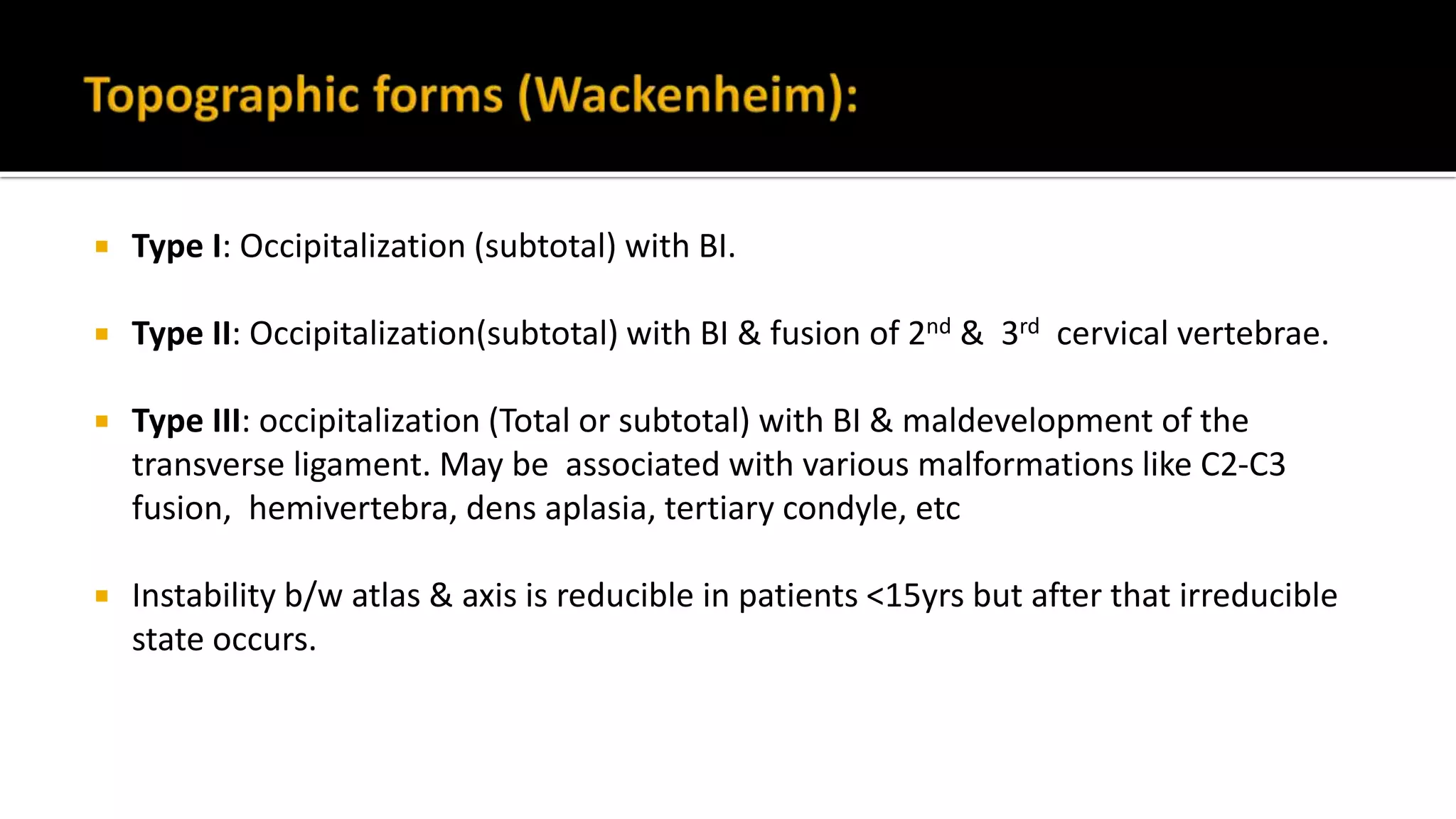 Topographic forms (Wackenheim):

• Type I: Occipitalization (subtotal) with BI.

• Type II: Occipitalization(subtotal) with BI & fusion of 2nd & 3rd cervical vertebrae.

• Type III: occipitalization (Total or subtotal) with BI & maldevelopment of the transverse ligament. May be associated with various malformations like C2-C3 fusion, hemivertebra, dens aplasia, tertiary condyle, etc

• Instability b/w atlas & axis is reducible in patients <15yrs but after that irreducible state occurs.